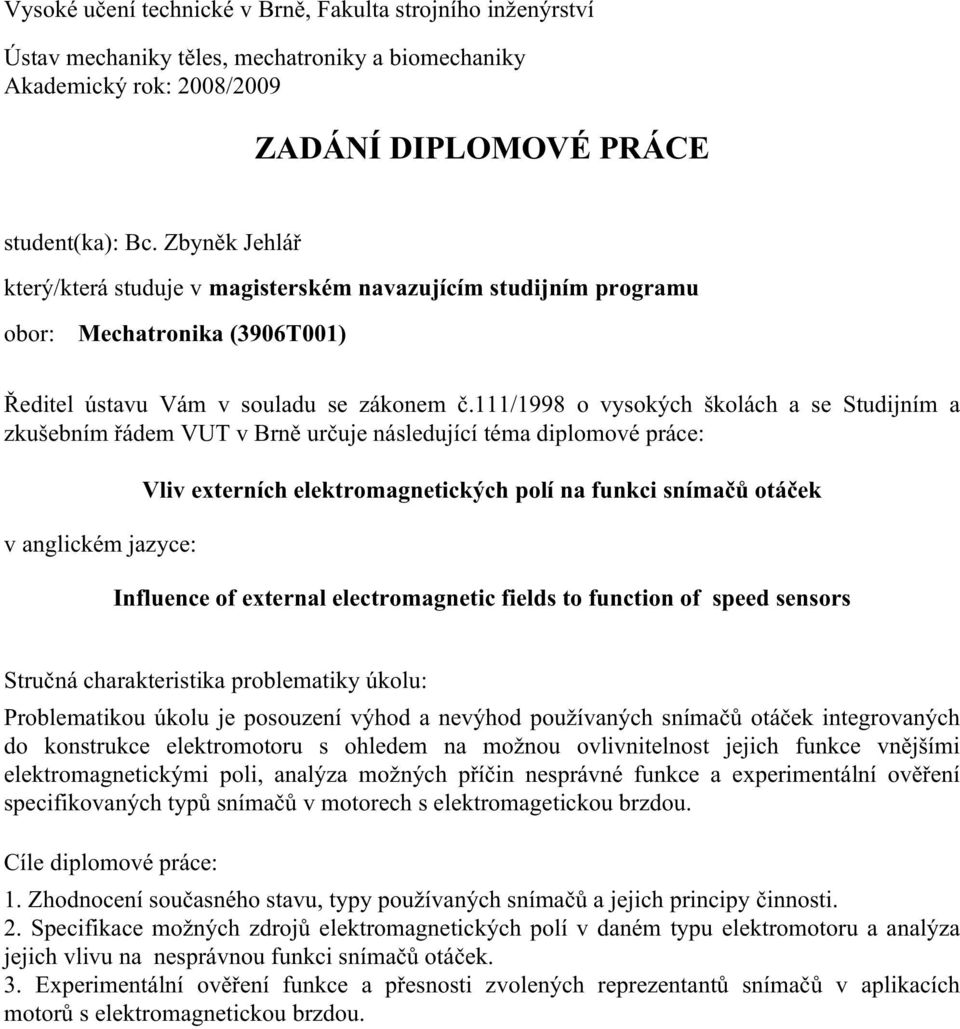 Vysoké učení technické v Brně, Fakulta strojního inženýrství

Ústav mechaniky těles, mechatroniky a biomechaniky
Akademický rok: 2008/2009

ZADÁNÍ DIPLOMOVÉ PRÁCE

student(ka): Bc. Zbyněk Jehlář

který/která studuje v magisterském navazujícím studijním programu

obor: Mechatronika (3906T001)

Ředitel ústavu Vám v souladu se zákonem č.111/1998 o vysokých školách a se Studijním a zkušebním řádem VUT v Brně určuje následující téma diplomové práce:

Vliv externích elektromagnetických polí na funkci snímačů otáček

v anglickém jazyce:

Influence of external electromagnetic fields to function of speed sensors

Stručná charakteristika problematiky úkolu:

Problematikou úkolu je posouzení výhod a nevýhod používaných snímačů otáček integrovaných do konstrukce elektromotoru s ohledem na možnou ovlivnitelnost jejich funkce vnějšími elektromagnetickými poli, analýza možných příčin nesprávné funkce a experimentální ověření specifikovaných typů snímačů v motorech s elektromagetickou brzdou.

Cíle diplomové práce:

1. Zhodnocení současného stavu, typy používaných snímačů a jejich principy činnosti.
2. Specifikace možných zdrojů elektromagnetických polí v daném typu elektromotoru a analýza jejich vlivu na nesprávnou funkci snímačů otáček.
3. Experimentální ověření funkce a přesnosti zvolených reprezentantů snímačů v aplikacích motorů s elektromagnetickou brzdou.